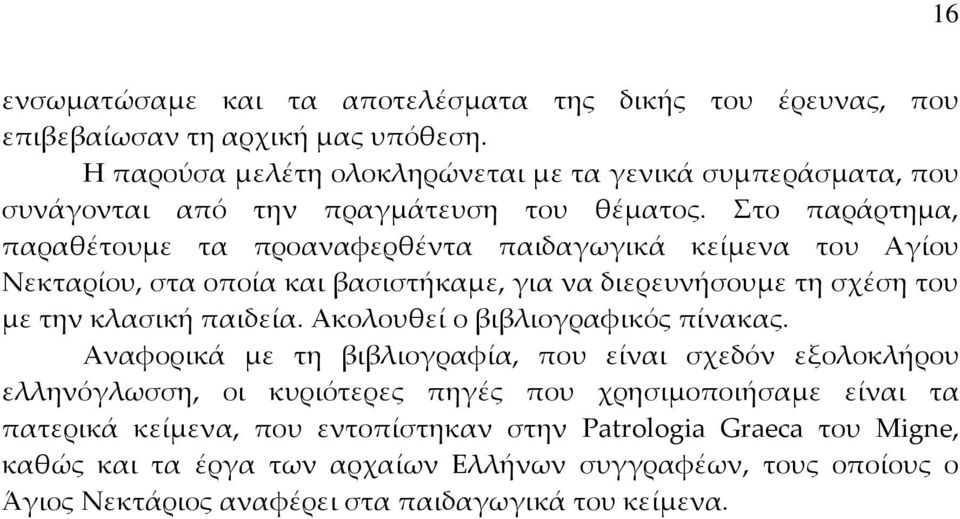 16

ενσωματώσαμε και τα αποτελέσματα της δικής του έρευνας, που επιβεβαίωσαν τη αρχική μας υπόθεση.

Η παρούσα μελέτη ολοκληρώνεται με τα γενικά συμπεράσματα, που συνάγονται από την πραγμάτευση του θέματος. Στο παράρτημα, παραθέτουμε τα προαναφερθέντα παιδαγωγικά κείμενα του Αγίου Νεκταρίου, στα οποία και βασιστήκαμε, για να διερευνήσουμε τη σχέση του με την κλασική παιδεία. Ακολουθεί ο βιβλιογραφικός πίνακας.

Αναφορικά με τη βιβλιογραφία, που είναι σχεδόν εξολοκλήρου ελληνόγλωσση, οι κυριότερες πηγές που χρησιμοποιήσαμε είναι τα πατερικά κείμενα, που εντοπίστηκαν στην Patrologia Graeca του Migne, καθώς και τα έργα των αρχαίων Ελλήνων συγγραφέων, τους οποίους ο Άγιος Νεκτάριος αναφέρει στα παιδαγωγικά του κείμενα.